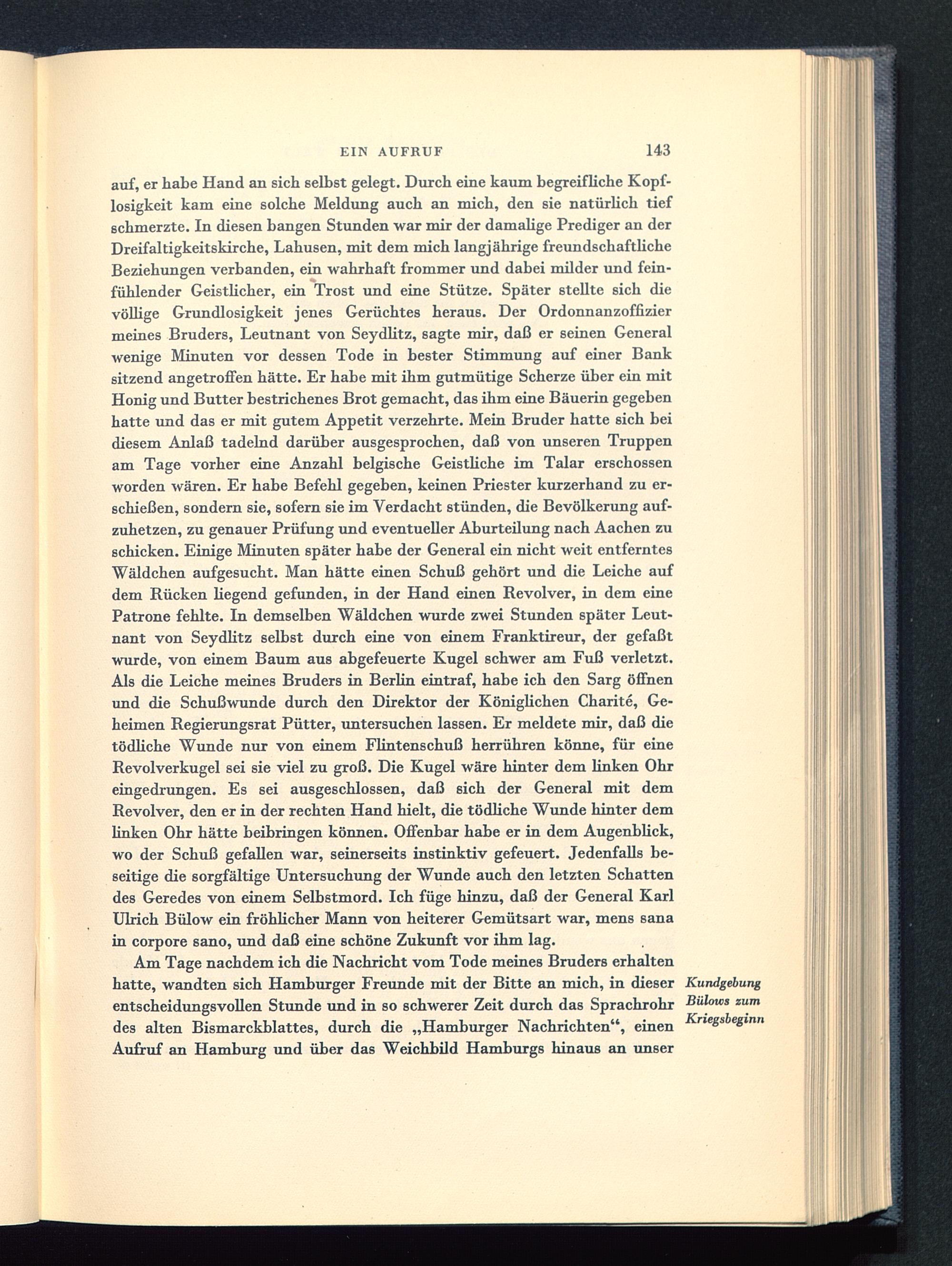 EIN AUFRUF 143

auf, er habe Hand an sich selbst gelegt. Durch eine kaum begreifliche Kopflosigkeit kam eine solche Meldung auch an mich, den sie natürlich tief schmerzte. In diesen bangen Stunden war mir der damalige Prediger an der Dreifaltigkeitskirche, Lahusen, mit dem mich langjährige freundschaftliche Beziehungen verbanden, ein wahrhaft frommer und dabei milder und feinfühlender Geistlicher, ein Trost und eine Stütze. Später stellte sich die völlige Grundlosigkeit jenes Gerüchtes heraus. Der Ordonnanzoffizier meines Bruders, Leutnant von Seydlitz, sagte mir, daß er seinen General wenige Minuten vor dessen Tode in bester Stimmung auf einer Bank sitzend angetroffen hätte. Er habe mit ihm gutmütige Scherze über ein mit Honig und Butter bestrichenes Brot gemacht, das ihm eine Bäuerin gegeben hatte und das er mit gutem Appetit verzehrte. Mein Bruder hatte sich bei diesem Anlaß tadelnd darüber ausgesprochen, daß von unseren Truppen am Tage vorher eine Anzahl belgische Geistliche im Talar erschossen worden wären. Er habe Befehl gegeben, keinen Priester kurzerhand zu erschießen, sondern sie, sofern sie im Verdacht stünden, die Bevölkerung aufzuhetzen, zu genauer Prüfung und eventueller Aburteilung nach Aachen zu schicken. Einige Minuten später habe der General ein nicht weit entferntes Wäldchen aufgesucht. Man hätte einen Schuß gehört und die Leiche auf dem Rücken liegend gefunden, in der Hand einen Revolver, in dem eine Patrone fehlte. In demselben Wäldchen wurde zwei Stunden später Leutnant von Seydlitz selbst durch eine von einem Franktireur, der gefaßt wurde, von einem Baum aus abgefeuerte Kugel schwer am Fuß verletzt. Als die Leiche meines Bruders in Berlin eintraf, habe ich den Sarg öffnen und die Schußwunde durch den Direktor der Königlichen Charité, Geheimen Regierungsrat Pütter, untersuchen lassen. Er meldete mir, daß die tödliche Wunde nur von einem Flintenschuß herrühren könne, für eine Revolverkugel sei sie viel zu groß. Die Kugel wäre hinter dem linken Ohr eingedrungen. Es sei ausgeschlossen, daß sich der General mit dem Revolver, den er in der rechten Hand hielt, die tödliche Wunde hinter dem linken Ohr hätte beibringen können. Offenbar habe er in dem Augenblick, wo der Schuß gefallen war, seinerseits instinktiv gefeuert. Jedenfalls beseitige die sorgfältige Untersuchung der Wunde auch den letzten Schatten des Geredes von einem Selbstmord. Ich füge hinzu, daß der General Karl Ulrich Bülow ein fröhlicher Mann von heiterer Gemütsart war, mens sana in corpore sano, und daß eine schöne Zukunft vor ihm lag.

Am Tage nachdem ich die Nachricht vom Tode meines Bruders erhalten hatte, wandten sich Hamburger Freunde mit der Bitte an mich, in dieser entscheidungsvollen Stunde und in so schwerer Zeit durch das Sprachrohr des alten Bismarckblattes, durch die „Hamburger Nachrichten“, einen Aufruf an Hamburg und über das Weichbild Hamburgs hinaus an unser

Kundgebung Bülows zum Kriegsbeginn